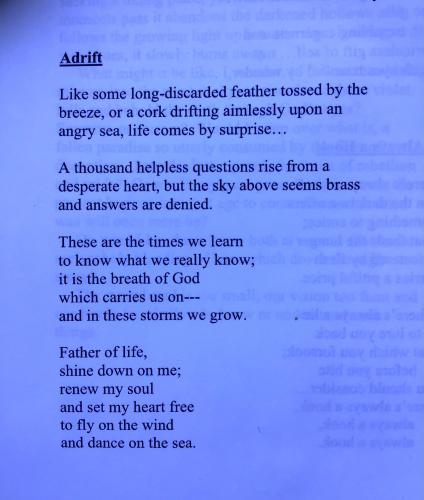 Adrift

Like some long-discarded feather tossed by the breeze, or a cork drifting aimlessly upon an angry sea, life comes by surprise…

A thousand helpless questions rise from a desperate heart, but the sky above seems brass and answers are denied.

These are the times we learn
to know what we really know;
it is the breath of God
which carries us on---
and in these storms we grow.

Father of life,
shine down on me;
renew my soul
and set my heart free
to fly on the wind
and dance on the sea.